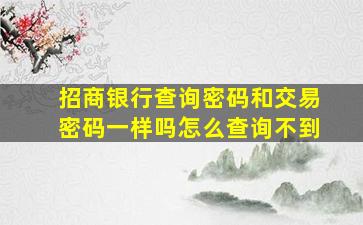 招商银行查询密码和交易密码一样吗怎么查询不到